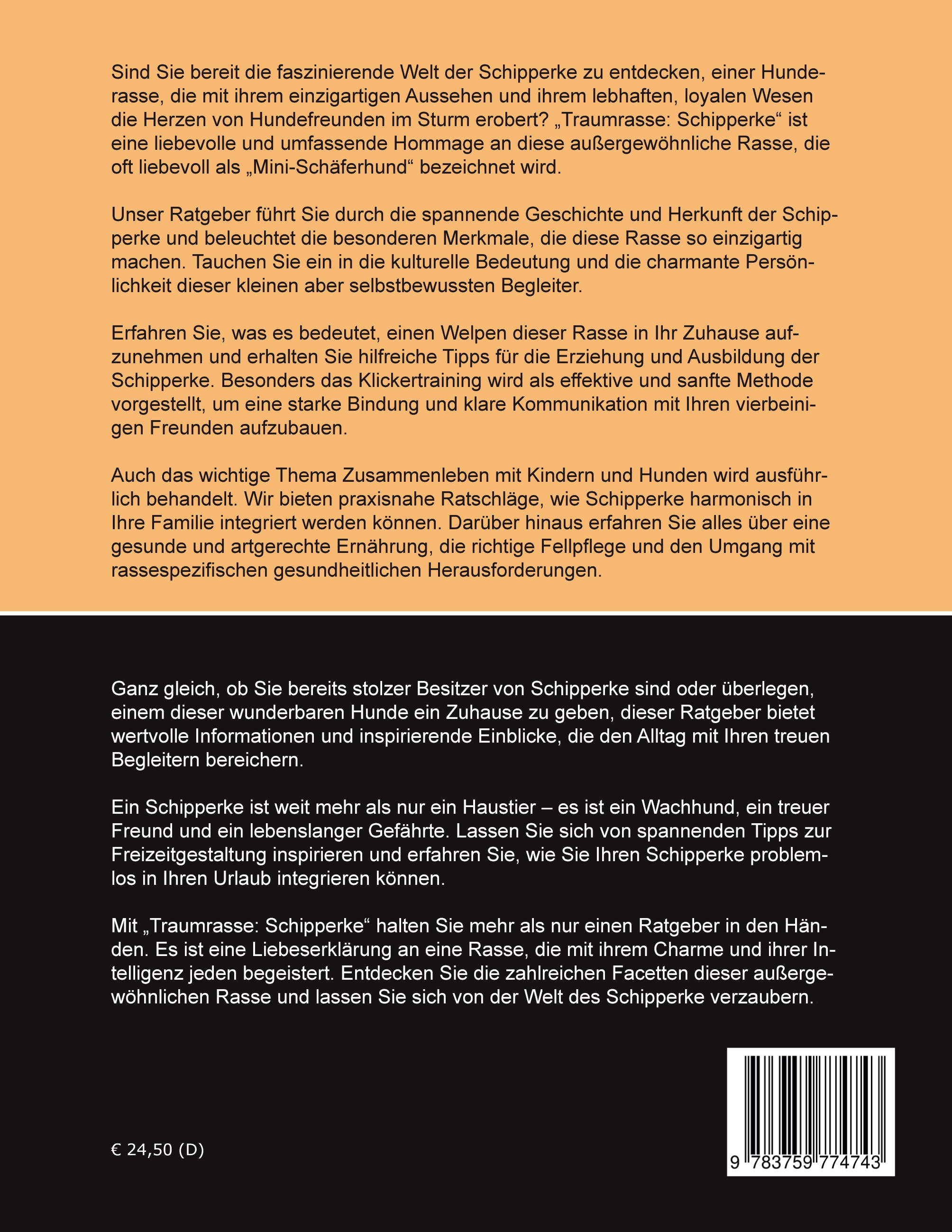 Sind Sie bereit die faszinierende Welt der Schipperke zu entdecken, einer Hunderasse, die mit ihrem einzigartigen Aussehen und ihrem lebhaften, loyalen Wesen die Herzen von Hundefreunden im Sturm erobert? „Traumrasse: Schipperke“ ist eine liebevolle und umfassende Hommage an diese außergewöhnliche Rasse, die oft liebevoll als „Mini-Schäferhund“ bezeichnet wird.

Unser Ratgeber führt Sie durch die spannende Geschichte und Herkunft der Schipperke und beleuchtet die besonderen Merkmale, die diese Rasse so einzigartig machen. Tauchen Sie ein in die kulturelle Bedeutung und die charmante Persönlichkeit dieser kleinen aber selbstbewussten Begleiter.

Erfahren Sie, was es bedeutet, einen Welpen dieser Rasse in Ihr Zuhause aufzunehmen und erhalten Sie hilfreiche Tipps für die Erziehung und Ausbildung der Schipperke. Besonders das Klickertraining wird als effektive und sanfte Methode vorgestellt, um eine starke Bindung und klare Kommunikation mit Ihren vierbeinigen Freunden aufzubauen.

Auch das wichtige Thema Zusammenleben mit Kindern und Hunden wird ausführlich behandelt. Wir bieten praxisnahe Ratschläge, wie Schipperke harmonisch in Ihre Familie integriert werden können. Darüber hinaus erfahren Sie alles über eine gesunde und artgerechte Ernährung, die richtige Fellpflege und den Umgang mit rassespezifischen gesundheitlichen Herausforderungen.

Ganz gleich, ob Sie bereits stolzer Besitzer von Schipperke sind oder überlegen, einem dieser wunderbaren Hunde ein Zuhause zu geben, dieser Ratgeber bietet wertvolle Informationen und inspirierende Einblicke, die den Alltag mit Ihren treuen Begleitern bereichern.

Ein Schipperke ist weit mehr als nur ein Haustier – es ist ein Wachhund, ein treuer Freund und ein lebenslanger Gefährte. Lassen Sie sich von spannenden Tipps zur Freizeitgestaltung inspirieren und erfahren Sie, wie Sie Ihren Schipperke problemlos in Ihren Urlaub integrieren können.

Mit „Traumrasse: Schipperke“ halten Sie mehr als nur einen Ratgeber in den Händen. Es ist eine Liebeserklärung an eine Rasse, die mit ihrem Charme und ihrer Intelligenz jeden begeistert. Entdecken Sie die zahlreichen Facetten dieser außergewöhnlichen Rasse und lassen Sie sich von der Welt des Schipperke verzaubern.

€ 24,50 (D)

9 783759 774743